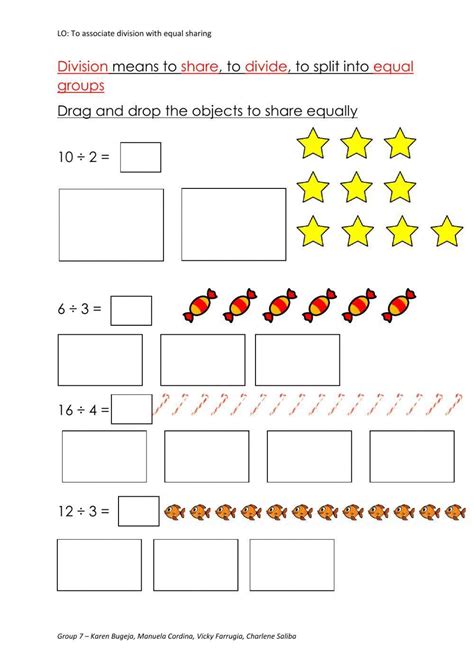 LO: To associate division with equal sharing

Division means to share, to divide, to split into equal groups

Drag and drop the objects to share equally

$10 \div 2 =$

$6 \div 3 =$

$16 \div 4 =$

$12 \div 3 =$

Group 7 – Karen Bugeja, Manuela Cordina, Vicky Farrugia, Charlene Saliba